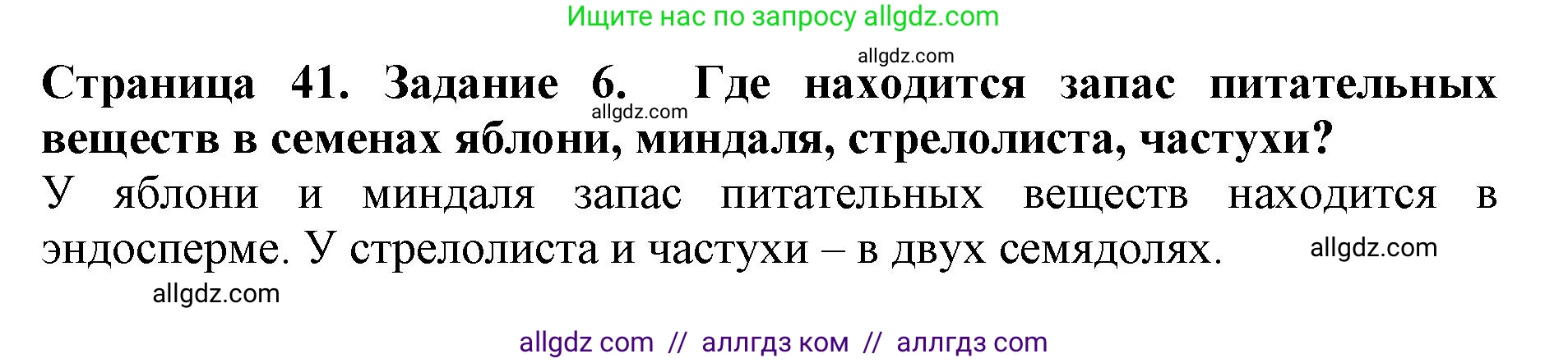 Ищите нас по запросу allgdz.com

allgdz.com

Страница 41. Задание 6. Где находится запас питательных веществ в семенах яблони, миндаля, стрелолиста, частухи?

allgdz.com

У яблони и миндаля запас питательных веществ находится в эндосперме. У стрелолиста и частухи – в двух семядолях.

allgdz.com

allgdz.com

allgdz com // аллгдз ком // аллгдз com